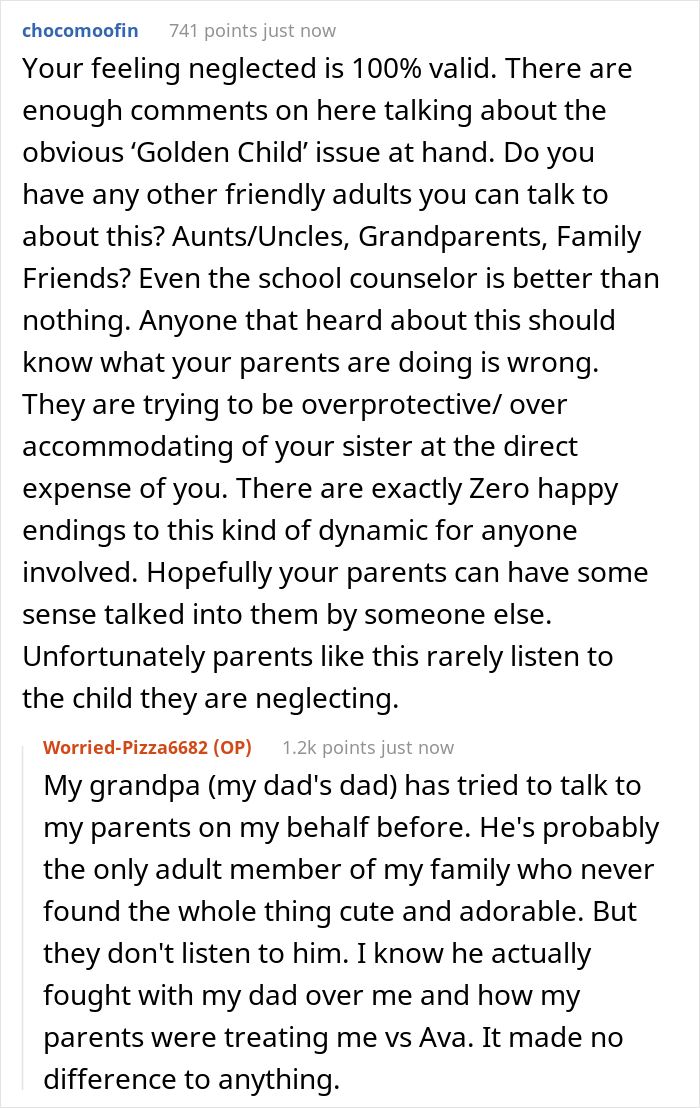 chocomoofin 741 points just now

Your feeling neglected is 100% valid. There are enough comments on here talking about the obvious ‘Golden Child’ issue at hand. Do you have any other friendly adults you can talk to about this? Aunts/Uncles, Grandparents, Family Friends? Even the school counselor is better than nothing. Anyone that heard about this should know what your parents are doing is wrong. They are trying to be overprotective/ over accommodating of your sister at the direct expense of you. There are exactly Zero happy endings to this kind of dynamic for anyone involved. Hopefully your parents can have some sense talked into them by someone else. Unfortunately parents like this rarely listen to the child they are neglecting.

Worried-Pizza6682 (OP) 1.2k points just now

My grandpa (my dad's dad) has tried to talk to my parents on my behalf before. He's probably the only adult member of my family who never found the whole thing cute and adorable. But they don't listen to him. I know he actually fought with my dad over me and how my parents were treating me vs Ava. It made no difference to anything.